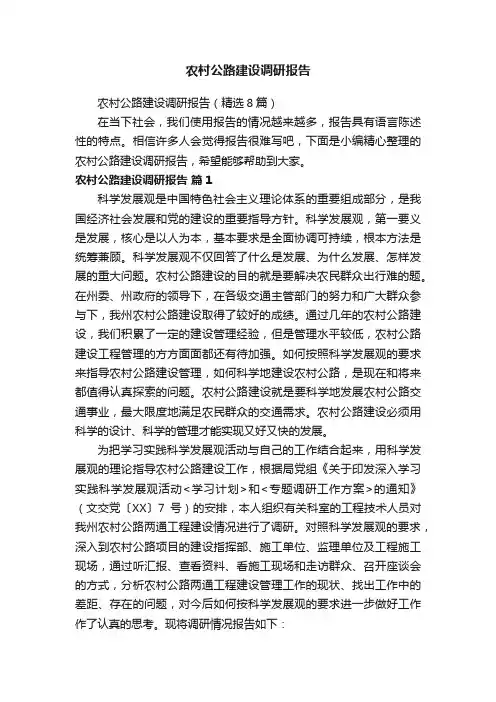 农村公路建设调研报告

农村公路建设调研报告（精选8篇）

在当下社会，我们使用报告的情况越来越多，报告具有语言陈述性的特点。相信许多人会觉得报告很难写吧，下面是小编精心整理的农村公路建设调研报告，希望能够帮助到大家。

农村公路建设调研报告 篇1

科学发展观是中国特色社会主义理论体系的重要组成部分，是我国经济社会发展和党的建设的重要指导方针。科学发展观，第一要义是发展，核心是以人为本，基本要求是全面协调可持续，根本方法是统筹兼顾。科学发展观不仅回答了什么是发展、为什么发展、怎样发展的重大问题。农村公路建设的目的就是要解决农民群众出行难的题。在州委、州政府的领导下，在各级交通主管部门的努力和广大群众参与下，我州农村公路建设取得了较好的成绩。通过几年的农村公路建设，我们积累了一定的建设管理经验，但是管理水平较低，农村公路建设工程管理的方方面面都还有待加强。如何按照科学发展观的要求来指导农村公路建设管理，如何科学地建设农村公路，是现在和将来都值得认真探索的问题。农村公路建设就是要科学地发展农村公路交通事业，最大限度地满足农民群众的交通需求。农村公路建设必须用科学的设计、科学的管理才能实现又好又快的发展。

为把学习实践科学发展观活动与自己的工作结合起来，用科学发展观的理论指导农村公路建设工作，根据局党组《关于印发深入学习实践科学发展观活动<学习计划>和<专题调研工作方案>的通知》（文交党〔XX〕7 号）的安排，本人组织有关科室的工程技术人员对我州农村公路两通工程建设情况进行了调研。对照科学发展观的要求，深入到农村公路项目的建设指挥部、施工单位、监理单位及工程施工现场，通过听汇报、查看资料、看施工现场和走访群众、召开座谈会的方式，分析农村公路两通工程建设管理工作的现状、找出工作中的差距、存在的问题，对今后如何按科学发展观的要求进一步做好工作作了认真的思考。现将调研情况报告如下：